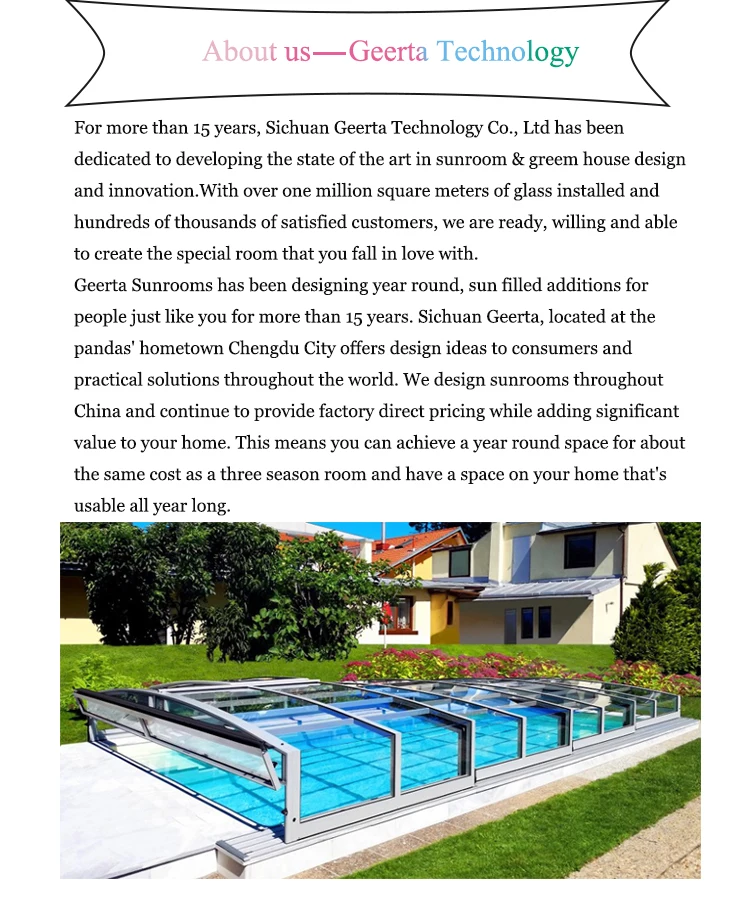 About us—Geerta Technology

For more than 15 years, Sichuan Geerta Technology Co., Ltd has been dedicated to developing the state of the art in sunroom & greem house design and innovation.With over one million square meters of glass installed and hundreds of thousands of satisfied customers, we are ready, willing and able to create the special room that you fall in love with.
Geerta Sunrooms has been designing year round, sun filled additions for people just like you for more than 15 years. Sichuan Geerta, located at the pandas' hometown Chengdu City offers design ideas to consumers and practical solutions throughout the world. We design sunrooms throughout China and continue to provide factory direct pricing while adding significant value to your home. This means you can achieve a year round space for about the same cost as a three season room and have a space on your home that's usable all year long.